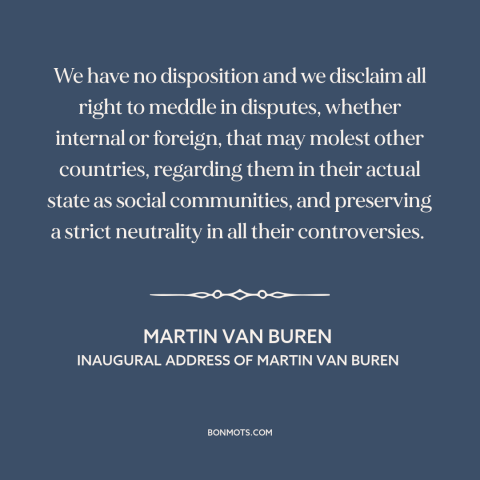 We have no disposition and we disclaim all right to meddle in disputes, whether internal or foreign, that may molest other countries, regarding them in their actual state as social communities, and preserving a strict neutrality in all their controversies.

MARTIN VAN BUREN
INAUGURAL ADDRESS OF MARTIN VAN BUREN

BONMOTS.COM